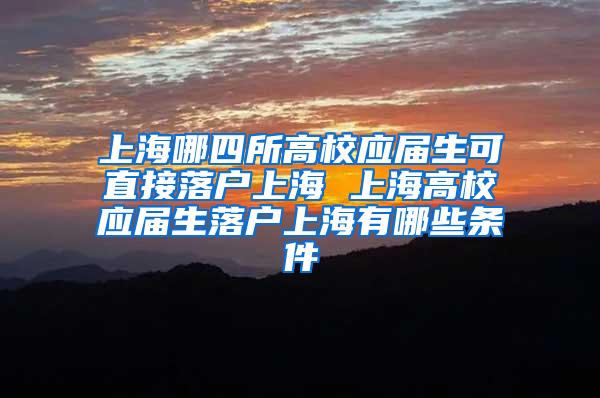 上海哪四所高校应届生可直接落户上海 上海高校应届生落户上海有哪些条件